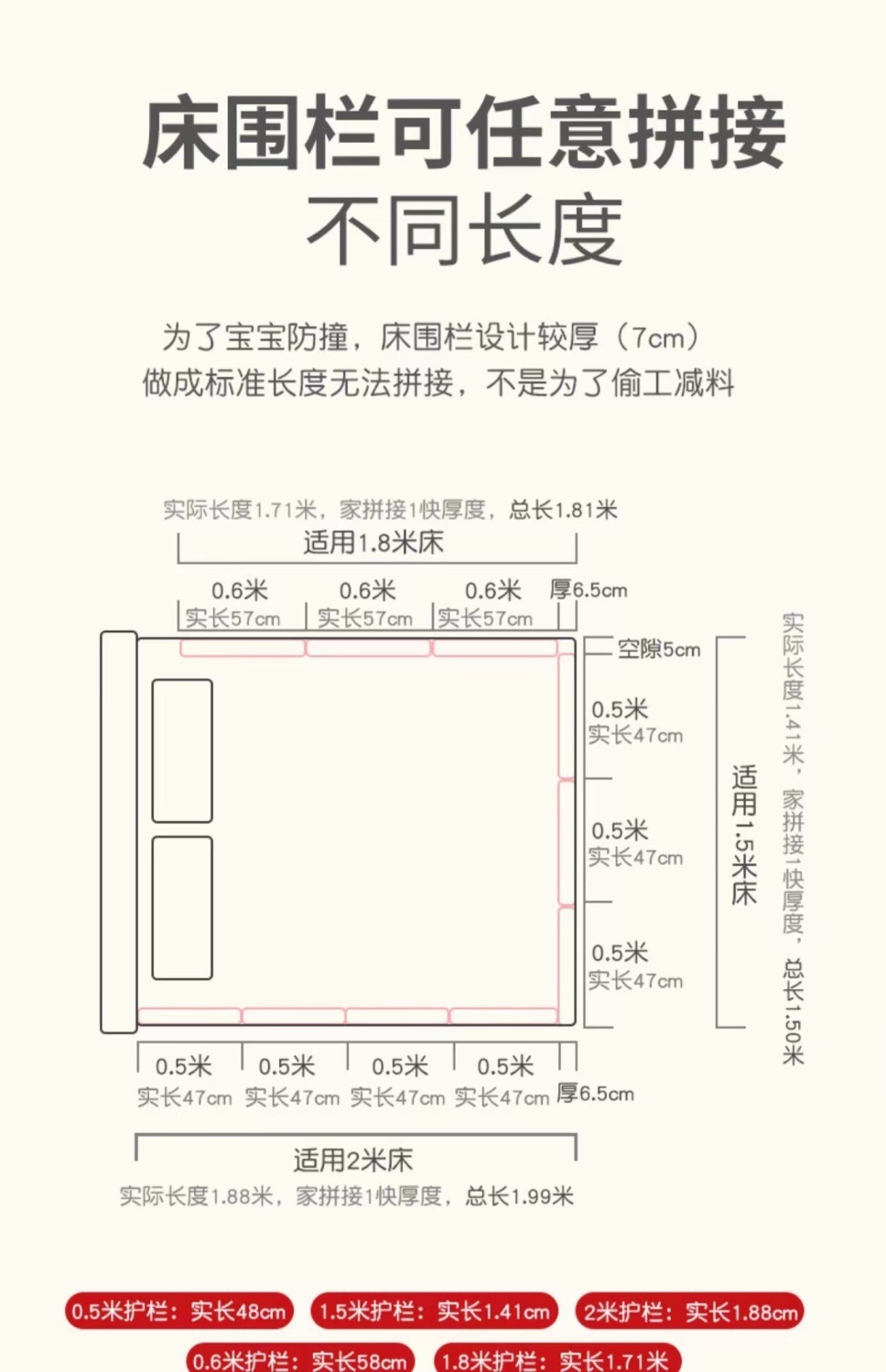 床围栏可任意拼接
不同长度

为了宝宝防撞，床围栏设计较厚（7cm）
做成标准长度无法拼接，不是为了偷工减料

实际长度1.71米，家拼接1快厚度，总长1.81米
适用1.8米床

0.6米 实长57cm
0.6米 实长57cm
0.6米 实长57cm
厚6.5cm

空隙5cm
0.5米 实长47cm
0.5米 实长47cm
0.5米 实长47cm

适用1.5米床
实际长度1.41米，家拼接1快厚度，总长1.50米

0.5米 实长47cm
0.5米 实长47cm
0.5米 实长47cm
0.5米 实长47cm
厚6.5cm

适用2米床
实际长度1.88米，家拼接1快厚度，总长1.99米

0.5米护栏：实长48cm
1.5米护栏：实长1.41cm
2米护栏：实长1.88cm
0.6米护栏：实长58cm
1.8米护栏：实长1.71米